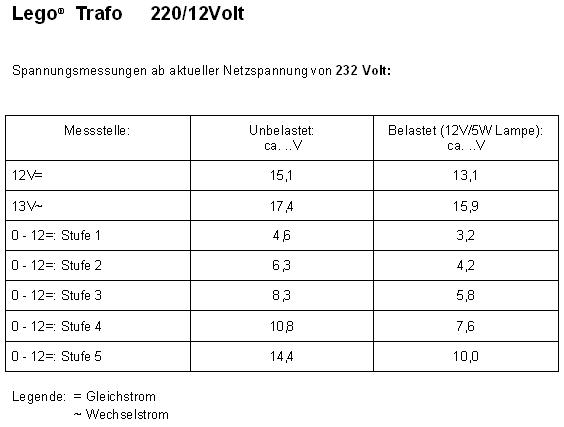 Lego® Trafo 220/12Volt

Spannungsmessungen ab aktueller Netzspannung von 232 Volt:

| Messstelle: | Unbelastet: ca. ..V | Belastet (12V/5W Lampe): ca. ..V |
|---|---|---|
| 12V= | 15,1 | 13,1 |
| 13V~ | 17,4 | 15,9 |
| 0 - 12=: Stufe 1 | 4,6 | 3,2 |
| 0 - 12=: Stufe 2 | 6,3 | 4,2 |
| 0 - 12=: Stufe 3 | 8,3 | 5,8 |
| 0 - 12=: Stufe 4 | 10,8 | 7,6 |
| 0 - 12=: Stufe 5 | 14,4 | 10,0 |

Legende: = Gleichstrom
~ Wechselstrom